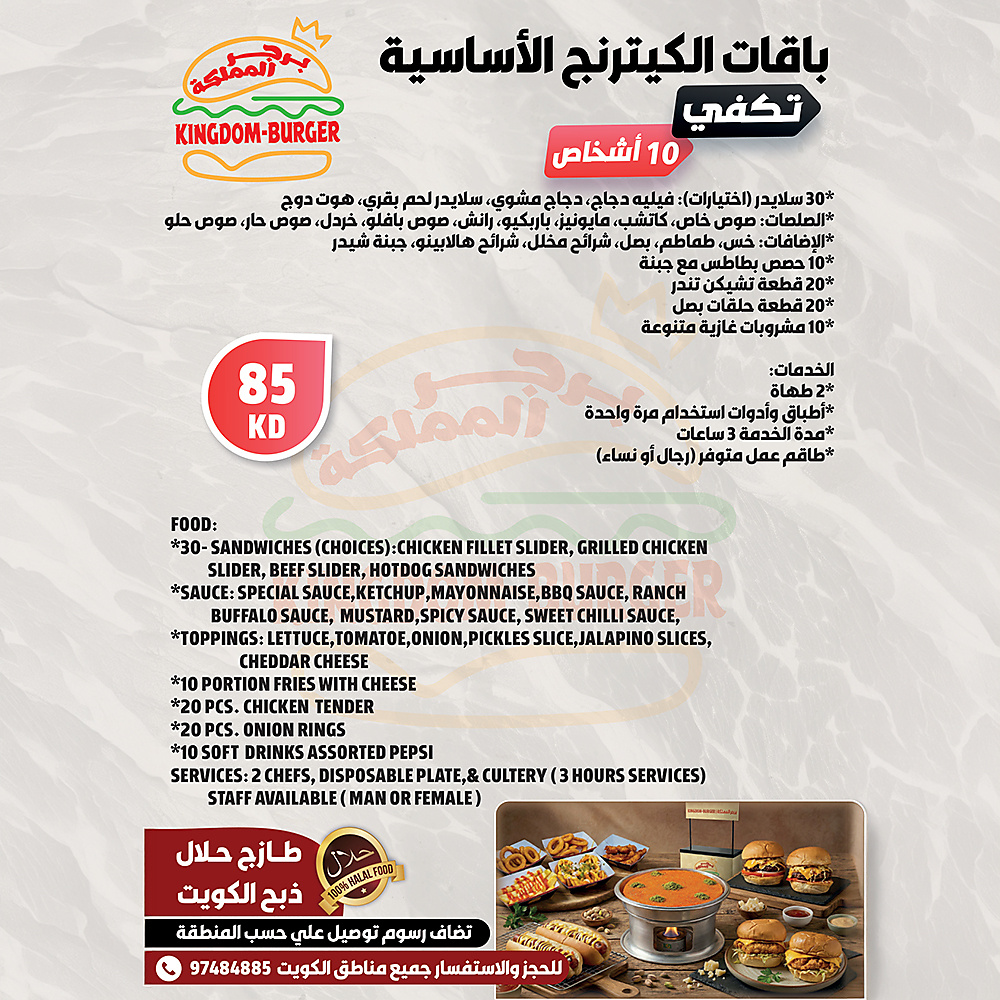 برجر المملكة
KINGDOM-BURGER

باقات الكيترنج الأساسية
تكفي
10 أشخاص

*30 سلايدر (اختيارات): فيليه دجاج، دجاج مشوي، سلايدر لحم بقري، هوت دوج
*الصلصات: صوص خاص، كاتشب، مايونيز، باربكيو، رانش، صوص بافلو، خردل، صوص حار، صوص حلو
*الإضافات: خس، طماطم، بصل، شرائح مخلل، شرائح هالابينو، جبنة شيدر
*10 حصص بطاطس مع جبنة
*20 قطعة تشيكن تندر
*20 قطعة حلقات بصل
*10 مشروبات غازية متنوعة

الخدمات:
*2 طهاة
*أطباق وأدوات استخدام مرة واحدة
*مدة الخدمة 3 ساعات
*طاقم عمل متوفر (رجال أو نساء)

85
KD

FOOD:
*30- SANDWICHES (CHOICES):CHICKEN FILLET SLIDER, GRILLED CHICKEN SLIDER, BEEF SLIDER, HOTDOG SANDWICHES
*SAUCE: SPECIAL SAUCE,KETCHUP,MAYONNAISE,BBQ SAUCE, RANCH BUFFALO SAUCE, MUSTARD,SPICY SAUCE, SWEET CHILLI SAUCE,
*TOPPINGS: LETTUCE,TOMATOE,ONION,PICKLES SLICE,JALAPINO SLICES, CHEDDAR CHEESE
*10 PORTION FRIES WITH CHEESE
*20 PCS. CHICKEN TENDER
*20 PCS. ONION RINGS
*10 SOFT DRINKS ASSORTED PEPSI
SERVICES: 2 CHEFS, DISPOSABLE PLATE,& CULTERY ( 3 HOURS SERVICES)
STAFF AVAILABLE ( MAN OR FEMALE )

طازج حلال
ذبح الكويت
حلال
100% HALAL FOOD
تضاف رسوم توصيل علي حسب المنطقة
للحجز والاستفسار جميع مناطق الكويت 97484885